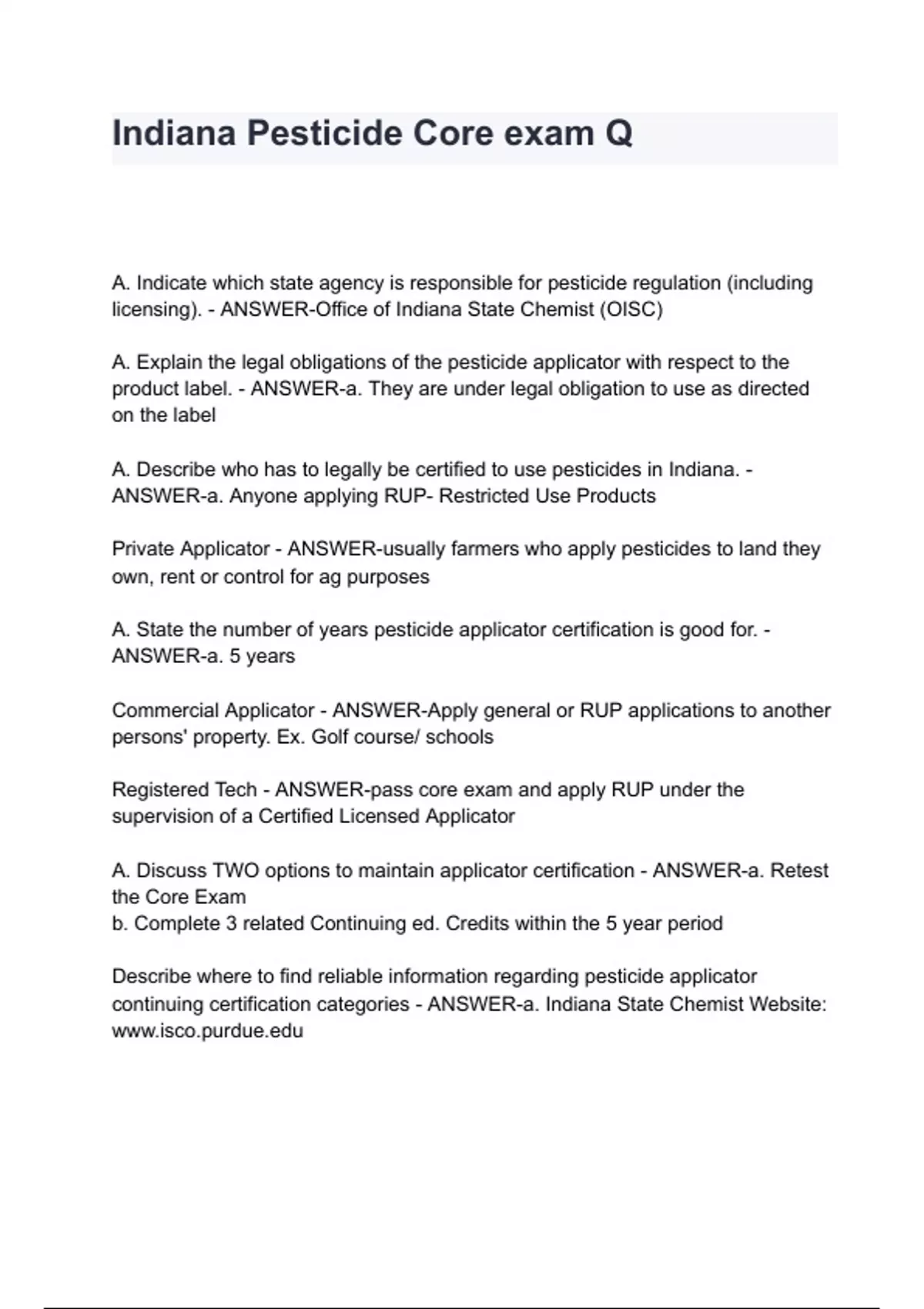 Indiana Pesticide Core exam Q

A. Indicate which state agency is responsible for pesticide regulation (including licensing). - ANSWER-Office of Indiana State Chemist (OISC)

A. Explain the legal obligations of the pesticide applicator with respect to the product label. - ANSWER-a. They are under legal obligation to use as directed on the label

A. Describe who has to legally be certified to use pesticides in Indiana. - ANSWER-a. Anyone applying RUP- Restricted Use Products

Private Applicator - ANSWER-usually farmers who apply pesticides to land they own, rent or control for ag purposes

A. State the number of years pesticide applicator certification is good for. - ANSWER-a. 5 years

Commercial Applicator - ANSWER-Apply general or RUP applications to another persons' property. Ex. Golf course/ schools

Registered Tech - ANSWER-pass core exam and apply RUP under the supervision of a Certified Licensed Applicator

A. Discuss TWO options to maintain applicator certification - ANSWER-a. Retest the Core Exam
b. Complete 3 related Continuing ed. Credits within the 5 year period

Describe where to find reliable information regarding pesticide applicator continuing certification categories - ANSWER-a. Indiana State Chemist Website: www.isco.purdue.edu